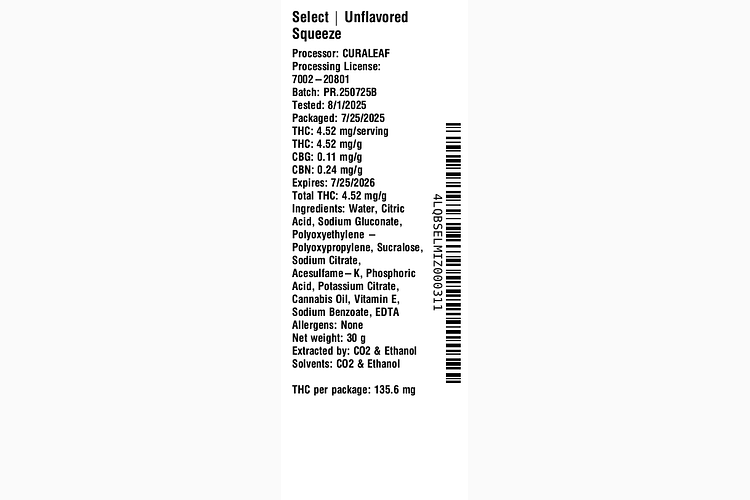 Select | Unflavored Squeeze

Processor: CURALEAF
Processing License: 7002–20801
Batch: PR.250725B
Tested: 8/1/2025
Packaged: 7/25/2025
THC: 4.52 mg/serving
THC: 4.52 mg/g
CBG: 0.11 mg/g
CBN: 0.24 mg/g
Expires: 7/25/2026
Total THC: 4.52 mg/g
Ingredients: Water, Citric Acid, Sodium Gluconate, Polyoxyethylene – Polyoxypropylene, Sucralose, Sodium Citrate, Acesulfame–K, Phosphoric Acid, Potassium Citrate, Cannabis Oil, Vitamin E, Sodium Benzoate, EDTA
Allergens: None
Net weight: 30 g
Extracted by: CO2 & Ethanol
Solvents: CO2 & Ethanol

THC per package: 135.6 mg

4LQBSELMIZ000311